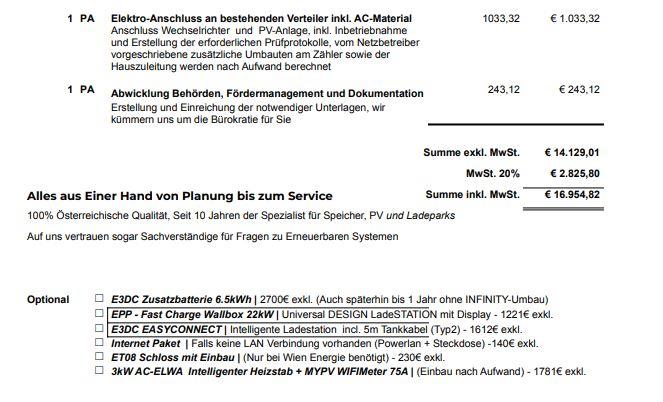 1 PA Elektro-Anschluss an bestehenden Verteiler inkl. AC-Material 1033,32 € 1.033,32
Anschluss Wechselrichter und PV-Anlage, inkl. Inbetriebnahme und Erstellung der erforderlichen Prüfprotokolle, vom Netzbetreiber vorgeschriebene zusätzliche Umbauten am Zähler sowie der Hauszuleitung werden nach Aufwand berechnet

1 PA Abwicklung Behörden, Fördermanagement und Dokumentation 243,12 € 243,12
Erstellung und Einreichung der notwendiger Unterlagen, wir kümmern uns um die Bürokratie für Sie

Summe exkl. MwSt. € 14.129,01
MwSt. 20% € 2.825,80
Summe inkl. MwSt. € 16.954,82

Alles aus Einer Hand von Planung bis zum Service
100% Österreichische Qualität, Seit 10 Jahren der Spezialist für Speicher, PV und Ladeparks

Auf uns vertrauen sogar Sachverständige für Fragen zu Erneuerbaren Systemen

Optional
☐ E3DC Zusatzbatterie 6.5kWh | 2700€ exkl. (Auch späterhin bis 1 Jahr ohne INFINITY-Umbau)
☐ EPP - Fast Charge Wallbox 22kW | Universal DESIGN LadeSTATION mit Display - 1221€ exkl.
☐ E3DC EASYCONNECT | Intelligente Ladestation incl. 5m Tankkabel (Typ2) - 1612€ exkl.
☐ Internet Paket | Falls keine LAN Verbindung vorhanden (Powerlan + Steckdose) -140€ exkl.
☐ ET08 Schloss mit Einbau | (Nur bei Wien Energie benötigt) - 230€ exkl.
☐ 3kW AC-ELWA Intelligenter Heizstab + MYPV WIFIMeter 75A | (Einbau nach Aufwand) - 1781€ exkl.